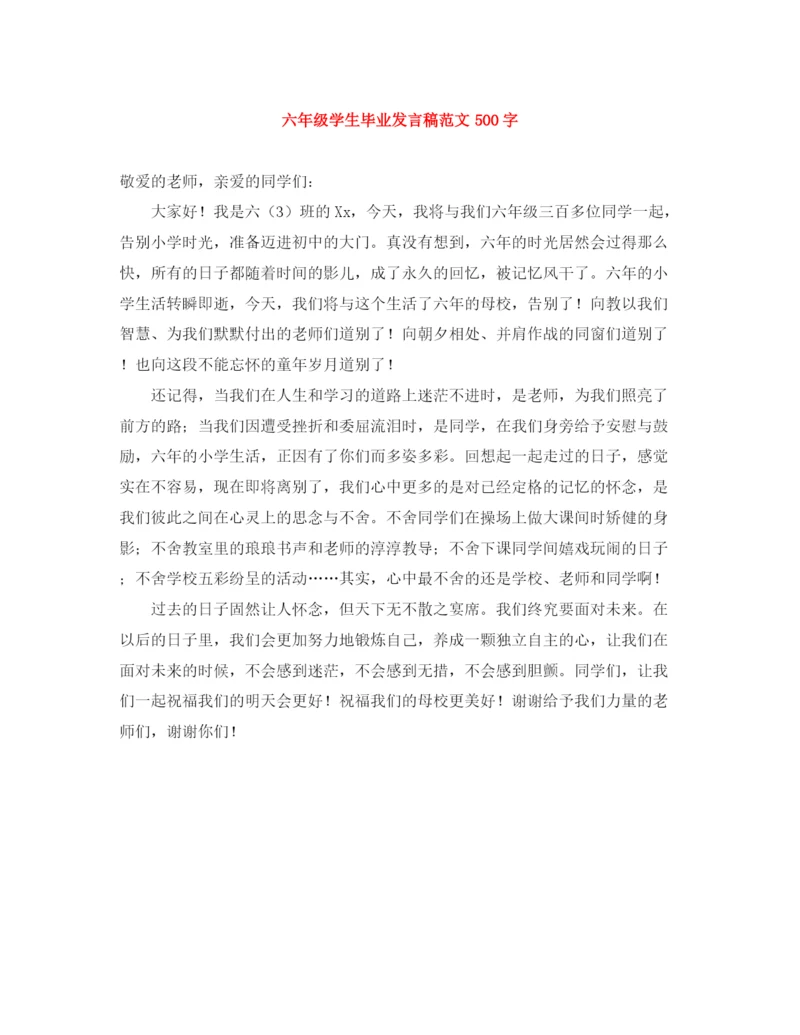 六年级学生毕业发言稿范文 500 字

敬爱的老师，亲爱的同学们：

大家好！我是六（3）班的 Xx，今天，我将与我们六年级三百多位同学一起，告别小学时光，准备迈进初中的大门。真没有想到，六年的时光居然会过得那么快，所有的日子都随着时间的影儿，成了永久的回忆，被记忆风干了。六年的小学生活转瞬即逝，今天，我们将与这个生活了六年的母校，告别了！向教以我们智慧、为我们默默付出的老师们道别了！向朝夕相处、并肩作战的同窗们道别了！也向这段不能忘怀的童年岁月道别了！

还记得，当我们在人生和学习的道路上迷茫不进时，是老师，为我们照亮了前方的路；当我们因遭受挫折和委屈流泪时，是同学，在我们身旁给予安慰与鼓励，六年的小学生活，正因有了你们而多姿多彩。回想起一起走过的日子，感觉实在不容易，现在即将离别了，我们心中更多的是对已经定格的记忆的怀念，是我们彼此之间在心灵上的思念与不舍。不舍同学们在操场上做大课间时矫健的身影；不舍教室里的琅琅书声和老师的淳淳教导；不舍下课同学间嬉戏玩闹的日子；不舍学校五彩纷呈的活动……其实，心中最不舍的还是学校、老师和同学啊！

过去的日子固然让人怀念，但天下无不散之宴席。我们终究要面对未来。在以后的日子里，我们会更加努力地锻炼自己，养成一颗独立自主的心，让我们在面对未来的时候，不会感到迷茫，不会感到无措，不会感到胆颤。同学们，让我们一起祝福我们的明天会更好！祝福我们的母校更美好！谢谢给予我们力量的老师们，谢谢你们！